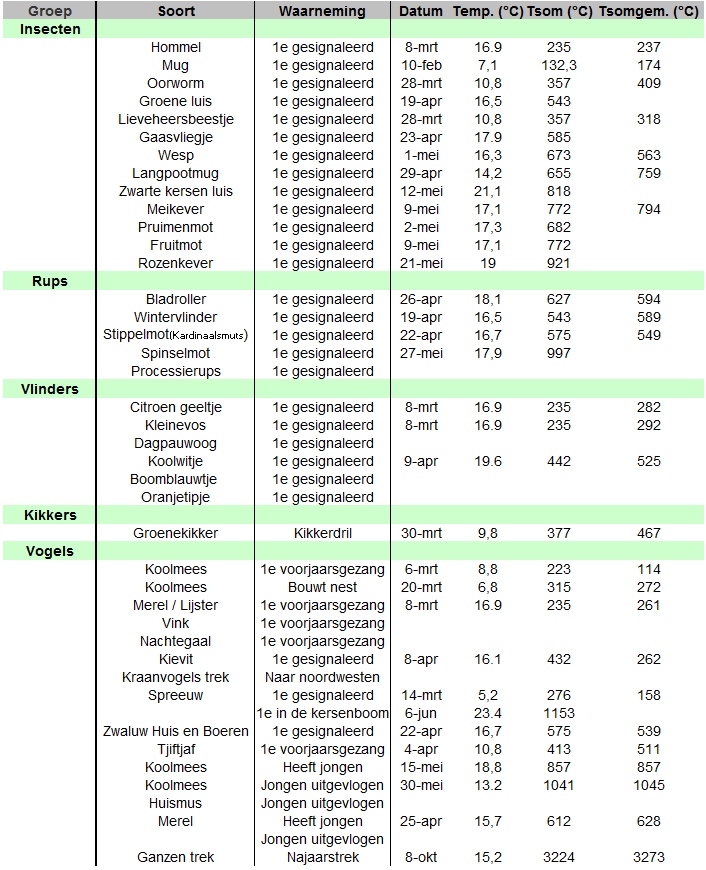 | Groep | Soort | Waarneming | Datum | Temp. (°C) | Tsom (°C) | Tsomgem. (°C) |
|---|---|---|---|---|---|---|
| Insecten | | | | | | |
| | Hommel | 1e gesignaleerd | 8-mrt | 16.9 | 235 | 237 |
| | Mug | 1e gesignaleerd | 10-feb | 7,1 | 132,3 | 174 |
| | Oorworm | 1e gesignaleerd | 28-mrt | 10,8 | 357 | 409 |
| | Groene luis | 1e gesignaleerd | 19-apr | 16,5 | 543 | |
| | Lieveheersbeestje | 1e gesignaleerd | 28-mrt | 10,8 | 357 | 318 |
| | Gaasvliegje | 1e gesignaleerd | 23-apr | 17.9 | 585 | |
| | Wesp | 1e gesignaleerd | 1-mei | 16,3 | 673 | 563 |
| | Langpootmug | 1e gesignaleerd | 29-apr | 14,2 | 655 | 759 |
| | Zwarte kersen luis | 1e gesignaleerd | 12-mei | 21,1 | 818 | |
| | Meikever | 1e gesignaleerd | 9-mei | 17,1 | 772 | 794 |
| | Pruimenmot | 1e gesignaleerd | 2-mei | 17,3 | 682 | |
| | Fruitmot | 1e gesignaleerd | 9-mei | 17,1 | 772 | |
| | Rozenkever | 1e gesignaleerd | 21-mei | 19 | 921 | |
| Rups | | | | | | |
| | Bladroller | 1e gesignaleerd | 26-apr | 18,1 | 627 | 594 |
| | Wintervlinder | 1e gesignaleerd | 19-apr | 16,5 | 543 | 589 |
| | Stippelmot(Kardinaalsmuts) | 1e gesignaleerd | 22-apr | 16,7 | 575 | 549 |
| | Spinselmot | 1e gesignaleerd | 27-mei | 17,9 | 997 | |
| | Processierups | 1e gesignaleerd | | | | |
| Vlinders | | | | | | |
| | Citroen geeltje | 1e gesignaleerd | 8-mrt | 16.9 | 235 | 282 |
| | Kleinevos | 1e gesignaleerd | 8-mrt | 16.9 | 235 | 292 |
| | Dagpauwoog | 1e gesignaleerd | | | | |
| | Koolwitje | 1e gesignaleerd | 9-apr | 19.6 | 442 | 525 |
| | Boomblauwtje | 1e gesignaleerd | | | | |
| | Oranjetipje | 1e gesignaleerd | | | | |
| Kikkers | | | | | | |
| | Groenekikker | Kikkerdril | 30-mrt | 9,8 | 377 | 467 |
| Vogels | | | | | | |
| | Koolmees | 1e voorjaarsgezang | 6-mrt | 8,8 | 223 | 114 |
| | Koolmees | Bouwt nest | 20-mrt | 6,8 | 315 | 272 |
| | Merel / Lijster | 1e voorjaarsgezang | 8-mrt | 16.9 | 235 | 261 |
| | Vink | 1e voorjaarsgezang | | | | |
| | Nachtegaal | 1e voorjaarsgezang | | | | |
| | Kievit | 1e gesignaleerd | 8-apr | 16.1 | 432 | 262 |
| | Kraanvogels trek | Naar noordwesten | | | | |
| | Spreeuw | 1e gesignaleerd | 14-mrt | 5,2 | 276 | 158 |
| | | 1e in de kersenboom | 6-jun | 23.4 | 1153 | |
| | Zwaluw Huis en Boeren | 1e gesignaleerd | 22-apr | 16,7 | 575 | 539 |
| | Tjiftjaf | 1e voorjaarsgezang | 4-apr | 10,8 | 413 | 511 |
| | Koolmees | Heeft jongen | 15-mei | 18,8 | 857 | 857 |
| | Koolmees | Jongen uitgevlogen | 30-mei | 13.2 | 1041 | 1045 |
| | Huismus | Jongen uitgevlogen | | | | |
| | Merel | Heeft jongen | 25-apr | 15,7 | 612 | 628 |
| | | Jongen uitgevlogen | | | | |
| | Ganzen trek | Najaarstrek | 8-okt | 15,2 | 3224 | 3273 |